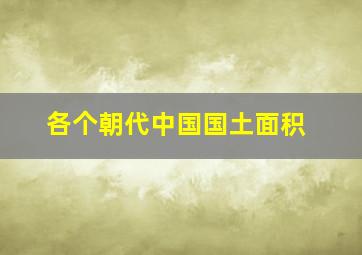 各个朝代中国国土面积